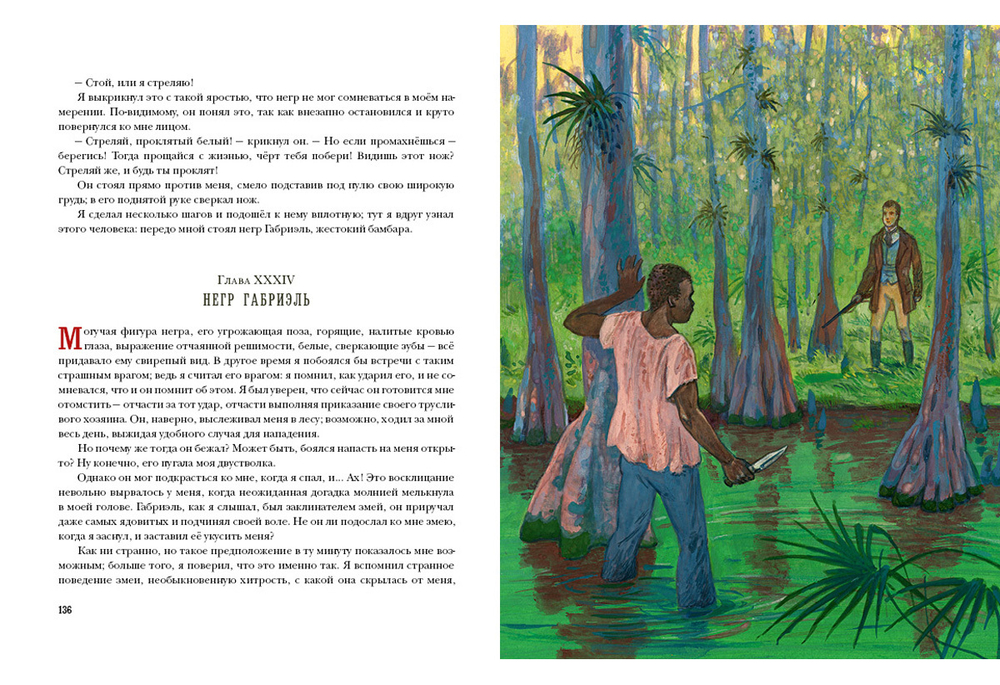 – Стой, или я стреляю!

Я выкрикнул это с такой яростью, что негр не мог сомневаться в моём намерении. По-видимому, он понял это, так как внезапно остановился и круто повернулся ко мне лицом.

– Стреляй, проклятый белый! – крикнул он. – Но если промахнёшься – берегись! Тогда прощайся с жизнью, чёрт тебя побери! Видишь этот нож? Стреляй же, и будь ты проклят!

Он стоял прямо против меня, смело подставив под пулю свою широкую грудь; в его поднятой руке сверкал нож.

Я сделал несколько шагов и подошёл к нему вплотную; тут я вдруг узнал этого человека: передо мной стоял негр Габриэль, жестокий бамбара.

Глава XXXIV
НЕГР ГАБРИЭЛЬ

Могучая фигура негра, его угрожающая поза, горящие, налитые кровью глаза, выражение отчаянной решимости, белые, сверкающие зубы – всё придавало ему свирепый вид. В другое время я побоялся бы встречи с таким страшным врагом; ведь я считал его врагом: я помнил, как ударил его, и не сомневался, что и он помнит об этом. Я был уверен, что сейчас он готовится мне отомстить – отчасти за тот удар, отчасти выполняя приказание своего трусливого хозяина. Он, наверно, выслеживал меня в лесу; возможно, ходил за мной весь день, выжидая удобного случая для нападения.

Но почему же тогда он бежал? Может быть, боялся напасть на меня открыто? Ну конечно, его пугала моя двустволка.

Однако он мог подкрасться ко мне, когда я спал, и... Ах! Это восклицание невольно вырвалось у меня, когда неожиданная догадка молнией мелькнула в моей голове. Габриэль, как я слышал, был заклинателем змей, он приручал даже самых ядовитых и подчинял своей воле. Не он ли подослал ко мне змею, когда я заснул, и заставил её укусить меня?

Как ни странно, но такое предположение в ту минуту показалось мне возможным; больше того, я поверил, что это именно так. Я вспомнил странное поведение змеи, необыкновенную хитрость, с какой она скрылась от меня,

136